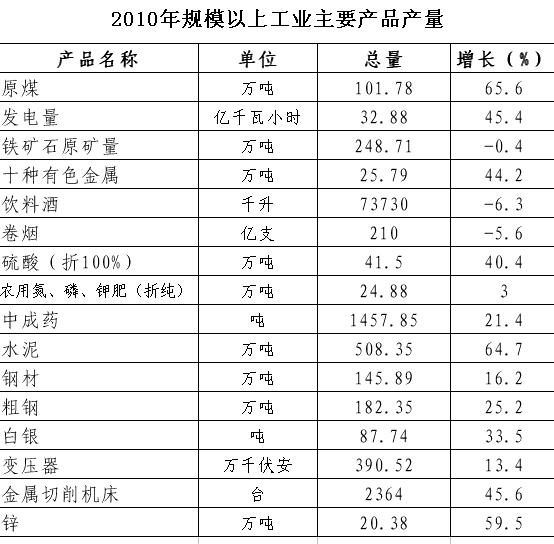 2010年规模以上工业主要产品产量

| 产品名称 | 单位 | 总量 | 增长（%） |
|---|---|---|---|
| 原煤 | 万吨 | 101.78 | 65.6 |
| 发电量 | 亿千瓦小时 | 32.88 | 45.4 |
| 铁矿石原矿量 | 万吨 | 248.71 | -0.4 |
| 十种有色金属 | 万吨 | 25.79 | 44.2 |
| 饮料酒 | 千升 | 73730 | -6.3 |
| 卷烟 | 亿支 | 210 | -5.6 |
| 硫酸（折100%） | 万吨 | 41.5 | 40.4 |
| 农用氮、磷、钾肥（折纯） | 万吨 | 24.88 | 3 |
| 中成药 | 吨 | 1457.85 | 21.4 |
| 水泥 | 万吨 | 508.35 | 64.7 |
| 钢材 | 万吨 | 145.89 | 16.2 |
| 粗钢 | 万吨 | 182.35 | 25.2 |
| 白银 | 吨 | 87.74 | 33.5 |
| 变压器 | 万千伏安 | 390.52 | 13.4 |
| 金属切削机床 | 台 | 2364 | 45.6 |
| 锌 | 万吨 | 20.38 | 59.5 |